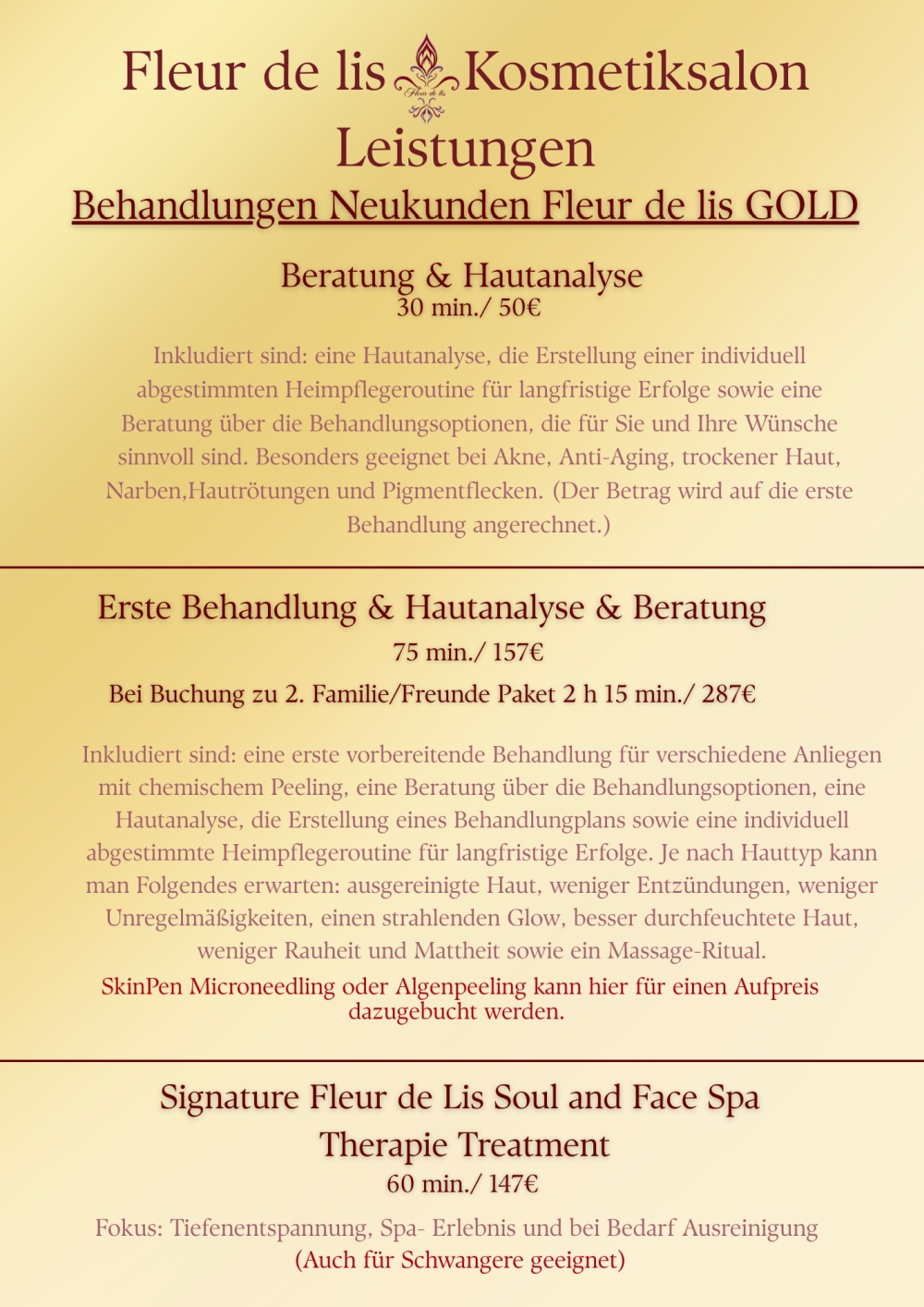 Fleur de lis Fleur de lis Kosmetiksalon
Leistungen
Behandlungen Neukunden Fleur de lis GOLD

Beratung & Hautanalyse
30 min./ 50€

Inkludiert sind: eine Hautanalyse, die Erstellung einer individuell abgestimmten Heimpflegeroutine für langfristige Erfolge sowie eine Beratung über die Behandlungsoptionen, die für Sie und Ihre Wünsche sinnvoll sind. Besonders geeignet bei Akne, Anti-Aging, trockener Haut, Narben,Hautrötungen und Pigmentflecken. (Der Betrag wird auf die erste Behandlung angerechnet.)

Erste Behandlung & Hautanalyse & Beratung
75 min./ 157€
Bei Buchung zu 2. Familie/Freunde Paket 2 h 15 min./ 287€

Inkludiert sind: eine erste vorbereitende Behandlung für verschiedene Anliegen mit chemischem Peeling, eine Beratung über die Behandlungsoptionen, eine Hautanalyse, die Erstellung eines Behandlungplans sowie eine individuell abgestimmte Heimpflegeroutine für langfristige Erfolge. Je nach Hauttyp kann man Folgendes erwarten: ausgereinigte Haut, weniger Entzündungen, weniger Unregelmäßigkeiten, einen strahlenden Glow, besser durchfeuchtete Haut, weniger Rauheit und Mattheit sowie ein Massage-Ritual.
SkinPen Microneedling oder Algenpeeling kann hier für einen Aufpreis dazugebucht werden.

Signature Fleur de Lis Soul and Face Spa
Therapie Treatment
60 min./ 147€

Fokus: Tiefenentspannung, Spa- Erlebnis und bei Bedarf Ausreinigung
(Auch für Schwangere geeignet)